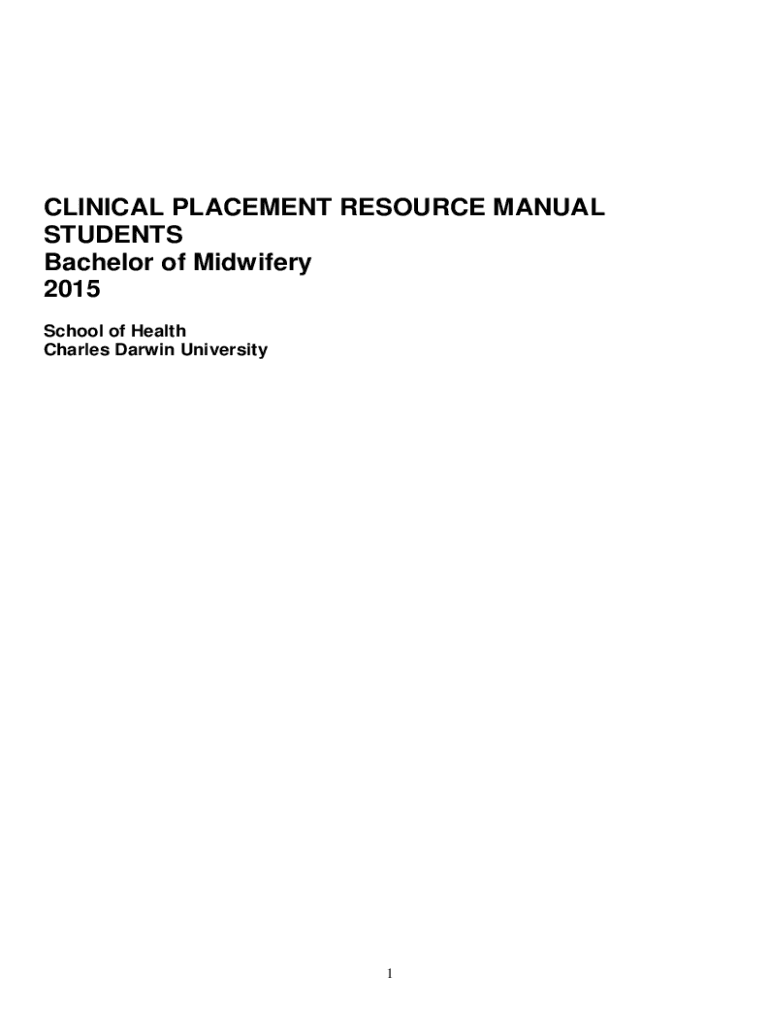 CLINICAL PLACEMENT RESOURCE MANUAL
STUDENTS
Bachelor of Midwifery
2015

School of Health
Charles Darwin University

1